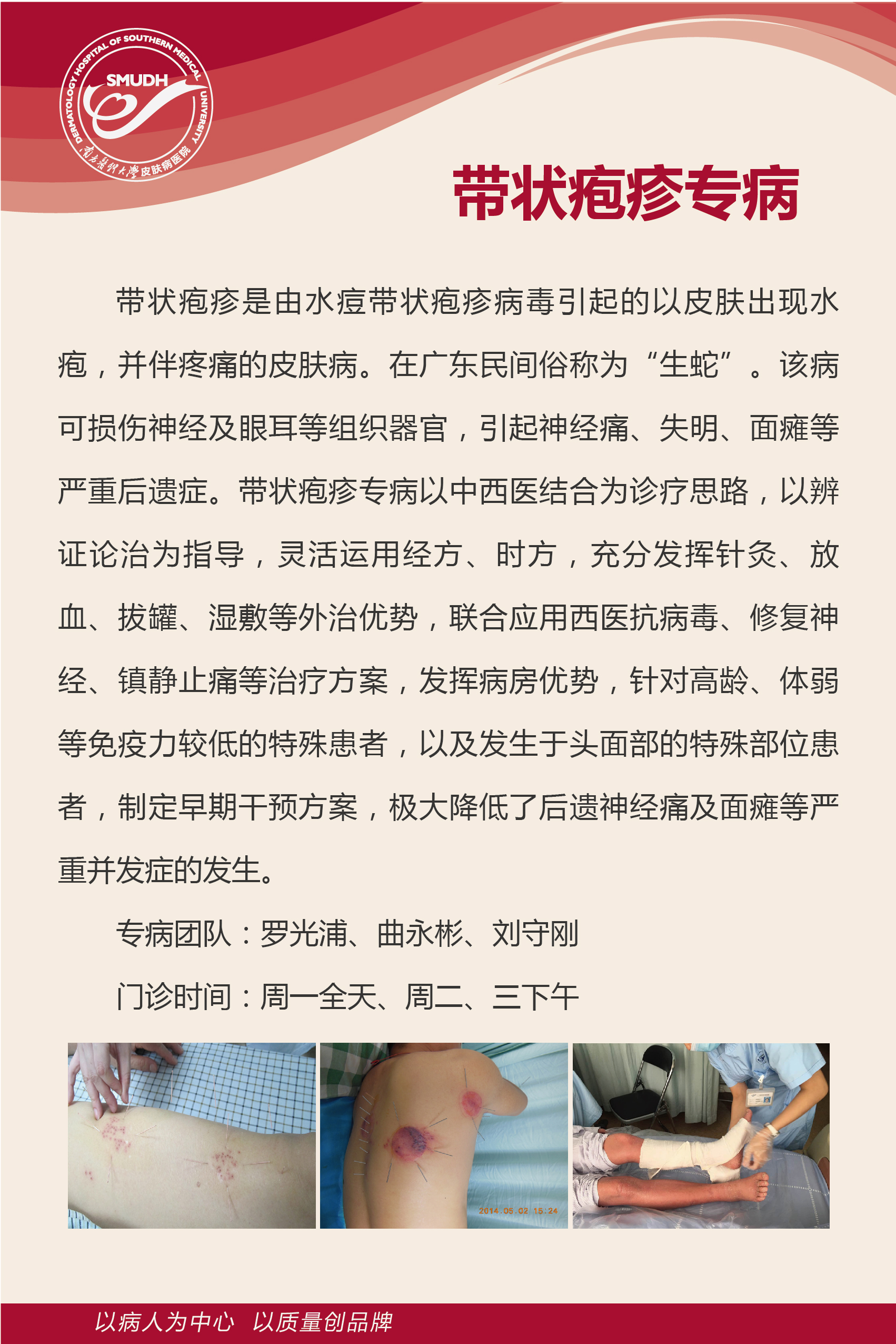 DERMATOLOGY HOSPITAL OF SOUTHERN MEDICAL UNIVERSITY
SMUDH
南方医科大学皮肤病医院

带状疱疹专病

带状疱疹是由水痘带状疱疹病毒引起的以皮肤出现水疱，并伴疼痛的皮肤病。在广东民间俗称为“生蛇”。该病可损伤神经及眼耳等组织器官，引起神经痛、失明、面瘫等严重后遗症。带状疱疹专病以中西医结合为诊疗思路，以辨证论治为指导，灵活运用经方、时方，充分发挥针灸、放血、拔罐、湿敷等外治优势，联合应用西医抗病毒、修复神经、镇静止痛等治疗方案，发挥病房优势，针对高龄、体弱等免疫力较低的特殊患者，以及发生于头面部的特殊部位患者，制定早期干预方案，极大降低了后遗神经痛及面瘫等严重并发症的发生。

专病团队：罗光浦、曲永彬、刘守刚

门诊时间：周一全天、周二、三下午

2014.05.02 15:24

以病人为中心　以质量创品牌